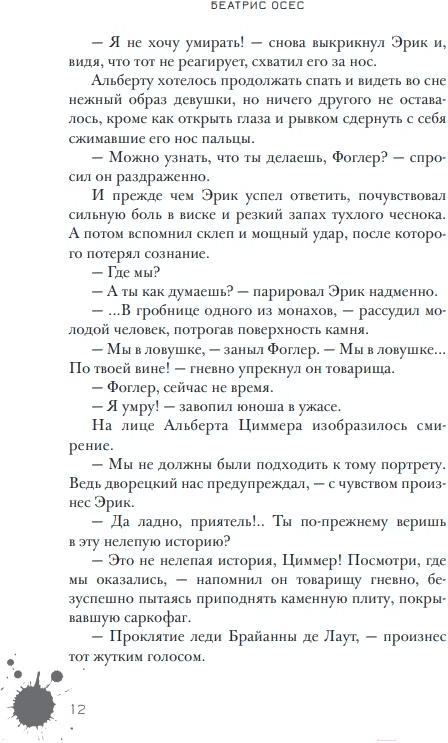 БЕАТРИС ОСЕС

— Я не хочу умирать! — снова выкрикнул Эрик и, видя, что тот не реагирует, схватил его за нос.

Альберту хотелось продолжать спать и видеть во сне нежный образ девушки, но ничего другого не оставалось, кроме как открыть глаза и рывком сдернуть с себя сжимавшие его нос пальцы.

— Можно узнать, что ты делаешь, Фоглер? — спросил он раздраженно.

И прежде чем Эрик успел ответить, почувствовал сильную боль в виске и резкий запах тухлого чеснока. А потом вспомнил склеп и мощный удар, после которого потерял сознание.

— Где мы?

— А ты как думаешь? — парировал Эрик надменно.

— ...В гробнице одного из монахов, — рассудил молодой человек, потрогав поверхность камня.

— Мы в ловушке, — заныл Фоглер. — Мы в ловушке... По твоей вине! — гневно упрекнул он товарища.

— Фоглер, сейчас не время.

— Я умру! — завопил юноша в ужасе.

На лице Альберта Циммера изобразилось смирение.

— Мы не должны были подходить к тому портрету. Ведь дворецкий нас предупреждал, — с чувством произнес Эрик.

— Да ладно, приятель!.. Ты по-прежнему веришь в эту нелепую историю?

— Это не нелепая история, Циммер! Посмотри, где мы оказались, — напомнил он товарищу гневно, безуспешно пытаясь приподнять каменную плиту, покрывавшую саркофаг.

— Проклятие леди Брайанны де Лаут, — произнес тот жутким голосом.

12